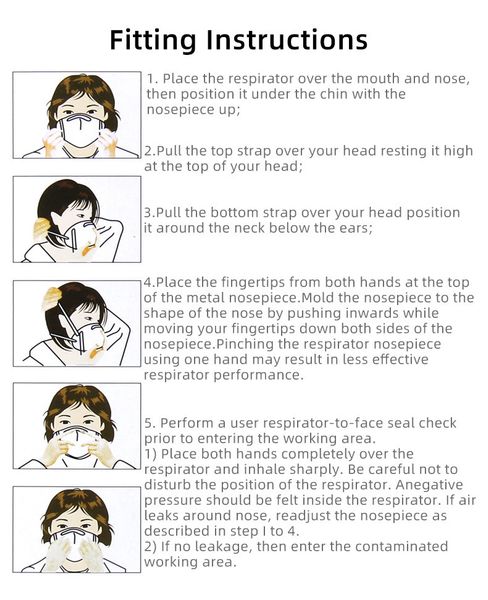 Fitting Instructions

1. Place the respirator over the mouth and nose, then position it under the chin with the nosepiece up;

2.Pull the top strap over your head resting it high at the top of your head;

3.Pull the bottom strap over your head position it around the neck below the ears;

4.Place the fingertips from both hands at the top of the metal nosepiece.Mold the nosepiece to the shape of the nose by pushing inwards while moving your fingertips down both sides of the nosepiece.Pinching the respirator nosepiece using one hand may result in less effective respirator performance.

5. Perform a user respirator-to-face seal check prior to entering the working area.
1) Place both hands completely over the respirator and inhale sharply. Be careful not to disturb the position of the respirator. Anegative pressure should be felt inside the respirator. If air leaks around nose, readjust the nosepiece as described in step I to 4.
2) If no leakage, then enter the contaminated working area.